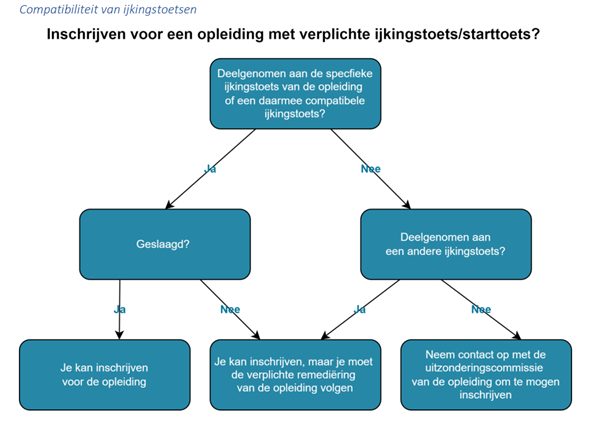 Compatibiliteit van ijkingstoetsen

Inschrijven voor een opleiding met verplichte ijkingstoets/starttoets?

Deelgenomen aan de specfieke ijkingstoets van de opleiding of een daarmee compatibele ijkingstoets?

Ja

Nee

Geslaagd?

Deelgenomen aan een andere ijkingstoets?

Ja

Nee

Ja

Nee

Je kan inschrijven voor de opleiding

Je kan inschrijven, maar je moet de verplichte remediëring van de opleiding volgen

Neem contact op met de uitzonderingscommissie van de opleiding om te mogen inschrijven